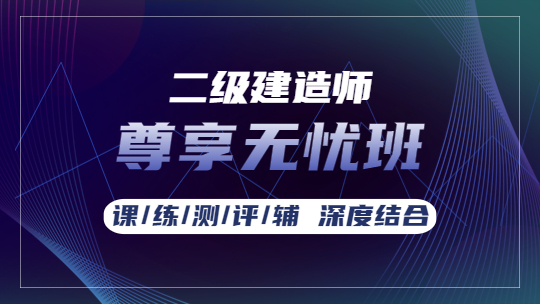 二级建造师

尊享无忧班

课/练/测/评/辅 深度结合